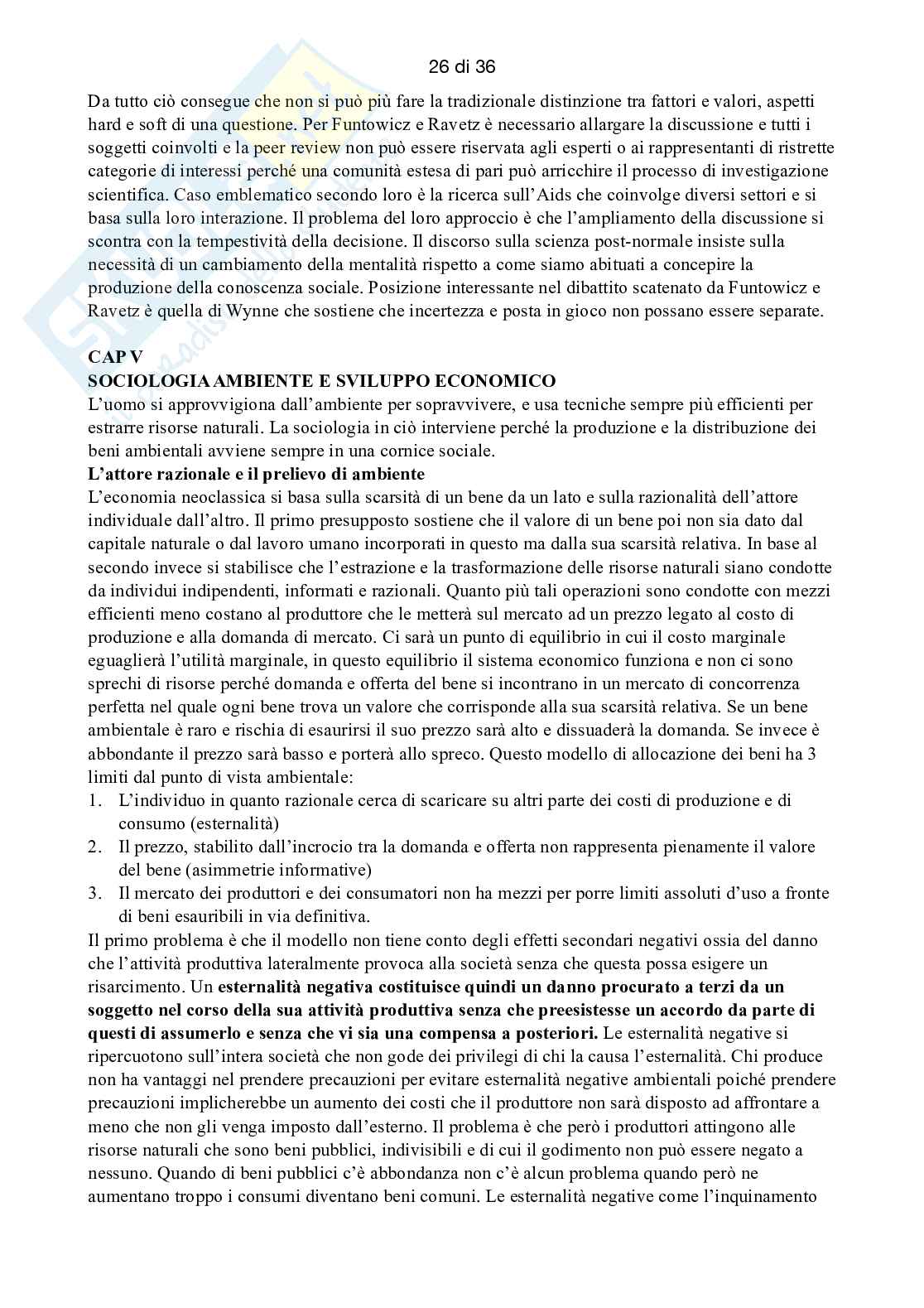 26 di 36

Da tutto ciò consegue che non si può più fare la tradizionale distinzione tra fattori e valori, aspetti hard e soft di una questione. Per Funtowicz e Ravetz è necessario allargare la discussione e tutti i soggetti coinvolti e la peer review non può essere riservata agli esperti o ai rappresentanti di ristrette categorie di interessi perché una comunità estesa di pari può arricchire il processo di investigazione scientifica. Caso emblematico secondo loro è la ricerca sull'Aids che coinvolge diversi settori e si basa sulla loro interazione. Il problema del loro approccio è che l'ampliamento della discussione si scontra con la tempestività della decisione. Il discorso sulla scienza post-normale insiste sulla necessità di un cambiamento della mentalità rispetto a come siamo abituati a concepire la produzione della conoscenza sociale. Posizione interessante nel dibattito scatenato da Funtowicz e Ravetz è quella di Wynne che sostiene che incertezza e posta in gioco non possano essere separate.

CAP V
SOCIOLOGIA AMBIENTE E SVILUPPO ECONOMICO
L'uomo si approvvigiona dall'ambiente per sopravvivere, e usa tecniche sempre più efficienti per estrarre risorse naturali. La sociologia in ciò interviene perché la produzione e la distribuzione dei beni ambientali avviene sempre in una cornice sociale.
L'attore razionale e il prelievo di ambiente
L'economia neoclassica si basa sulla scarsità di un bene da un lato e sulla razionalità dell'attore individuale dall'altro. Il primo presupposto sostiene che il valore di un bene poi non sia dato dal capitale naturale o dal lavoro umano incorporati in questo ma dalla sua scarsità relativa. In base al secondo invece si stabilisce che l'estrazione e la trasformazione delle risorse naturali siano condotte da individui indipendenti, informati e razionali. Quanto più tali operazioni sono condotte con mezzi efficienti meno costano al produttore che le metterà sul mercato ad un prezzo legato al costo di produzione e alla domanda di mercato. Ci sarà un punto di equilibrio in cui il costo marginale eguaglierà l'utilità marginale, in questo equilibrio il sistema economico funziona e non ci sono sprechi di risorse perché domanda e offerta del bene si incontrano in un mercato di concorrenza perfetta nel quale ogni bene trova un valore che corrisponde alla sua scarsità relativa. Se un bene ambientale è raro e rischia di esaurirsi il suo prezzo sarà alto e dissuaderà la domanda. Se invece è abbondante il prezzo sarà basso e porterà allo spreco. Questo modello di allocazione dei beni ha 3 limiti dal punto di vista ambientale:
1. L'individuo in quanto razionale cerca di scaricare su altri parte dei costi di produzione e di consumo (esternalità)
2. Il prezzo, stabilito dall'incrocio tra la domanda e offerta non rappresenta pienamente il valore del bene (asimmetrie informative)
3. Il mercato dei produttori e dei consumatori non ha mezzi per porre limiti assoluti d'uso a fronte di beni esauribili in via definitiva.
Il primo problema è che il modello non tiene conto degli effetti secondari negativi ossia del danno che l'attività produttiva lateralmente provoca alla società senza che questa possa esigere un risarcimento. Un esternalità negativa costituisce quindi un danno procurato a terzi da un soggetto nel corso della sua attività produttiva senza che preesistesse un accordo da parte di questi di assumerlo e senza che vi sia una compensa a posteriori. Le esternalità negative si ripercuotono sull'intera società che non gode dei privilegi di chi la causa l'esternalità. Chi produce non ha vantaggi nel prendere precauzioni per evitare esternalità negative ambientali poiché prendere precauzioni implicherebbe un aumento dei costi che il produttore non sarà disposto ad affrontare a meno che non gli venga imposto dall'esterno. Il problema è che però i produttori attingono alle risorse naturali che sono beni pubblici, indivisibili e di cui il godimento non può essere negato a nessuno. Quando di beni pubblici c'è abbondanza non c'è alcun problema quando però ne aumentano troppo i consumi diventano beni comuni. Le esternalità negative come l'inquinamento